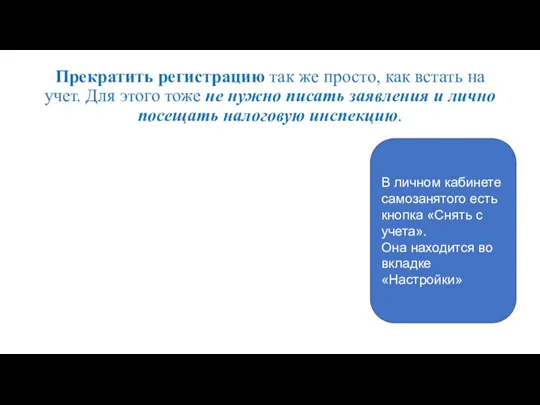 Прекратить регистрацию так же просто, как встать на учет. Для этого тоже не нужно писать заявления и лично посещать налоговую инспекцию.

В личном кабинете самозанятого есть кнопка «Снять с учета».
Она находится во вкладке «Настройки»